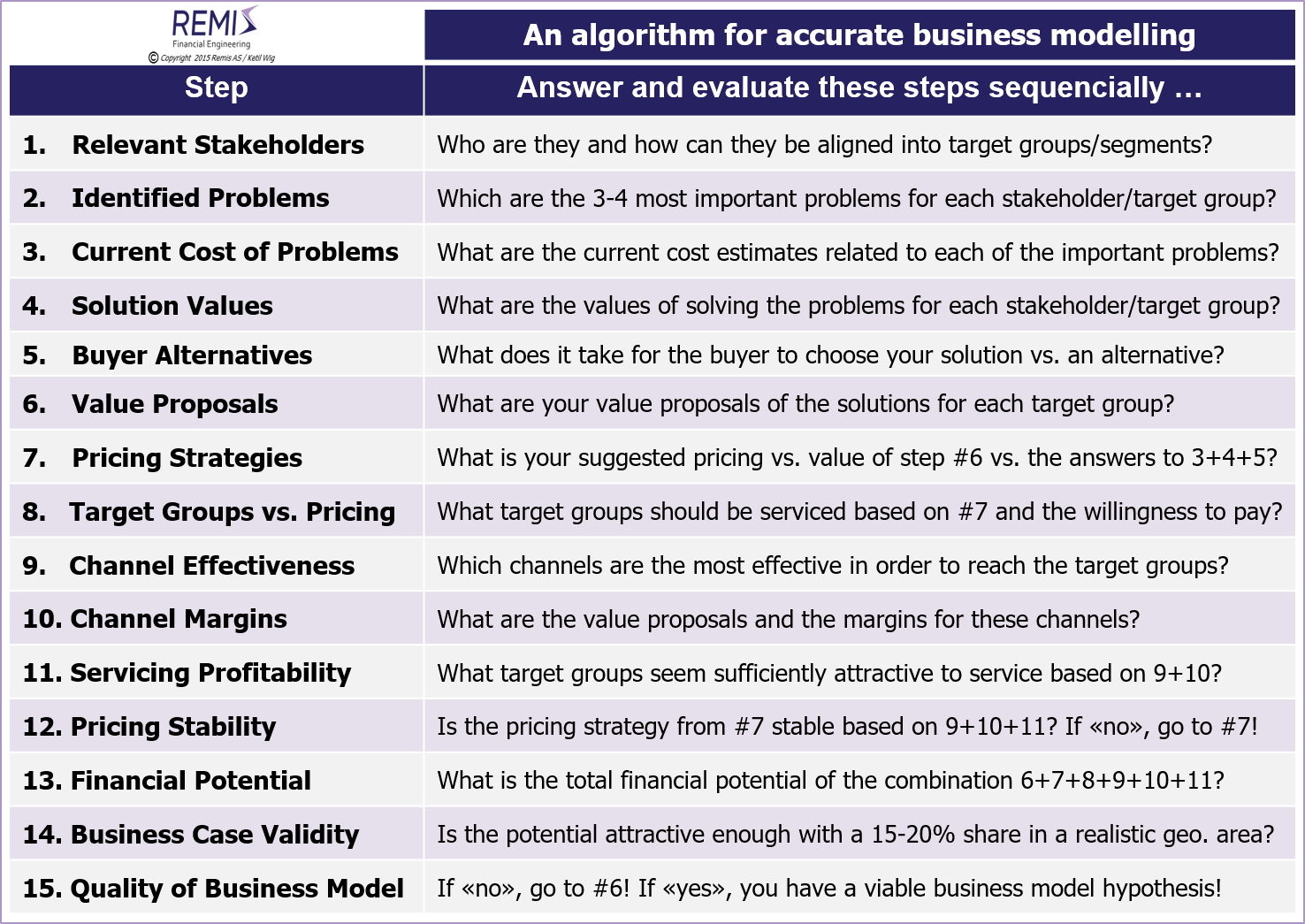 REMIS
Financial Engineering
© Copyright 2015 Remis AS / Ketil Wig

An algorithm for accurate business modelling

| Step | Answer and evaluate these steps sequencially ... |
|---|---|
| 1. Relevant Stakeholders | Who are they and how can they be aligned into target groups/segments? |
| 2. Identified Problems | Which are the 3-4 most important problems for each stakeholder/target group? |
| 3. Current Cost of Problems | What are the current cost estimates related to each of the important problems? |
| 4. Solution Values | What are the values of solving the problems for each stakeholder/target group? |
| 5. Buyer Alternatives | What does it take for the buyer to choose your solution vs. an alternative? |
| 6. Value Proposals | What are your value proposals of the solutions for each target group? |
| 7. Pricing Strategies | What is your suggested pricing vs. value of step #6 vs. the answers to 3+4+5? |
| 8. Target Groups vs. Pricing | What target groups should be serviced based on #7 and the willingness to pay? |
| 9. Channel Effectiveness | Which channels are the most effective in order to reach the target groups? |
| 10. Channel Margins | What are the value proposals and the margins for these channels? |
| 11. Servicing Profitability | What target groups seem sufficiently attractive to service based on 9+10? |
| 12. Pricing Stability | Is the pricing strategy from #7 stable based on 9+10+11? If «no», go to #7! |
| 13. Financial Potential | What is the total financial potential of the combination 6+7+8+9+10+11? |
| 14. Business Case Validity | Is the potential attractive enough with a 15-20% share in a realistic geo. area? |
| 15. Quality of Business Model | If «no», go to #6! If «yes», you have a viable business model hypothesis! |